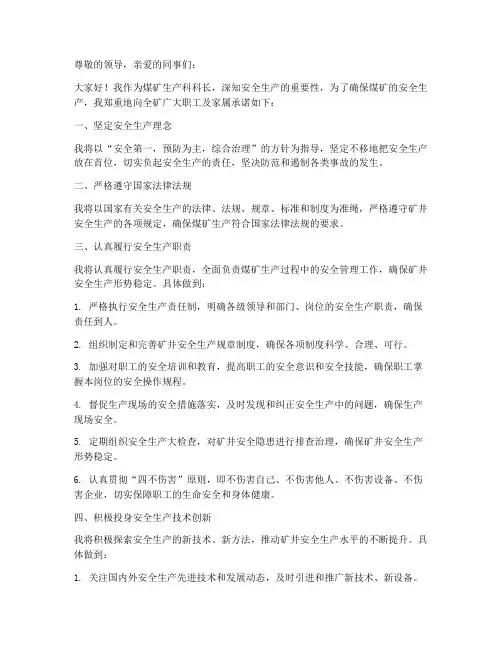 尊敬的领导，亲爱的同事们：

大家好！我作为煤矿生产科科长，深知安全生产的重要性，为了确保煤矿的安全生产，我郑重地向全矿广大职工及家属承诺如下：

一、坚定安全生产理念

我将以“安全第一，预防为主，综合治理”的方针为指导，坚定不移地把安全生产放在首位，切实负起安全生产的责任，坚决防范和遏制各类事故的发生。

二、严格遵守国家法律法规

我将以国家有关安全生产的法律、法规、规章、标准和制度为准绳，严格遵守矿井安全生产的各项规定，确保煤矿生产符合国家法律法规的要求。

三、认真履行安全生产职责

我将认真履行安全生产职责，全面负责煤矿生产过程中的安全管理工作，确保矿井安全生产形势稳定。具体做到：

1. 严格执行安全生产责任制，明确各级领导和部门、岗位的安全生产职责，确保责任到人。

2. 组织制定和完善矿井安全生产规章制度，确保各项制度科学、合理、可行。

3. 加强对职工的安全培训和教育，提高职工的安全意识和安全技能，确保职工掌握本岗位的安全操作规程。

4. 督促生产现场的安全措施落实，及时发现和纠正安全生产中的问题，确保生产现场安全。

5. 定期组织安全生产大检查，对矿井安全隐患进行排查治理，确保矿井安全生产形势稳定。

6. 认真贯彻“四不伤害”原则，即不伤害自己、不伤害他人、不伤害设备、不伤害企业，切实保障职工的生命安全和身体健康。

四、积极投身安全生产技术创新

我将积极探索安全生产的新技术、新方法，推动矿井安全生产水平的不断提升。具体做到：

1. 关注国内外安全生产先进技术和发展动态，及时引进和推广新技术、新设备。